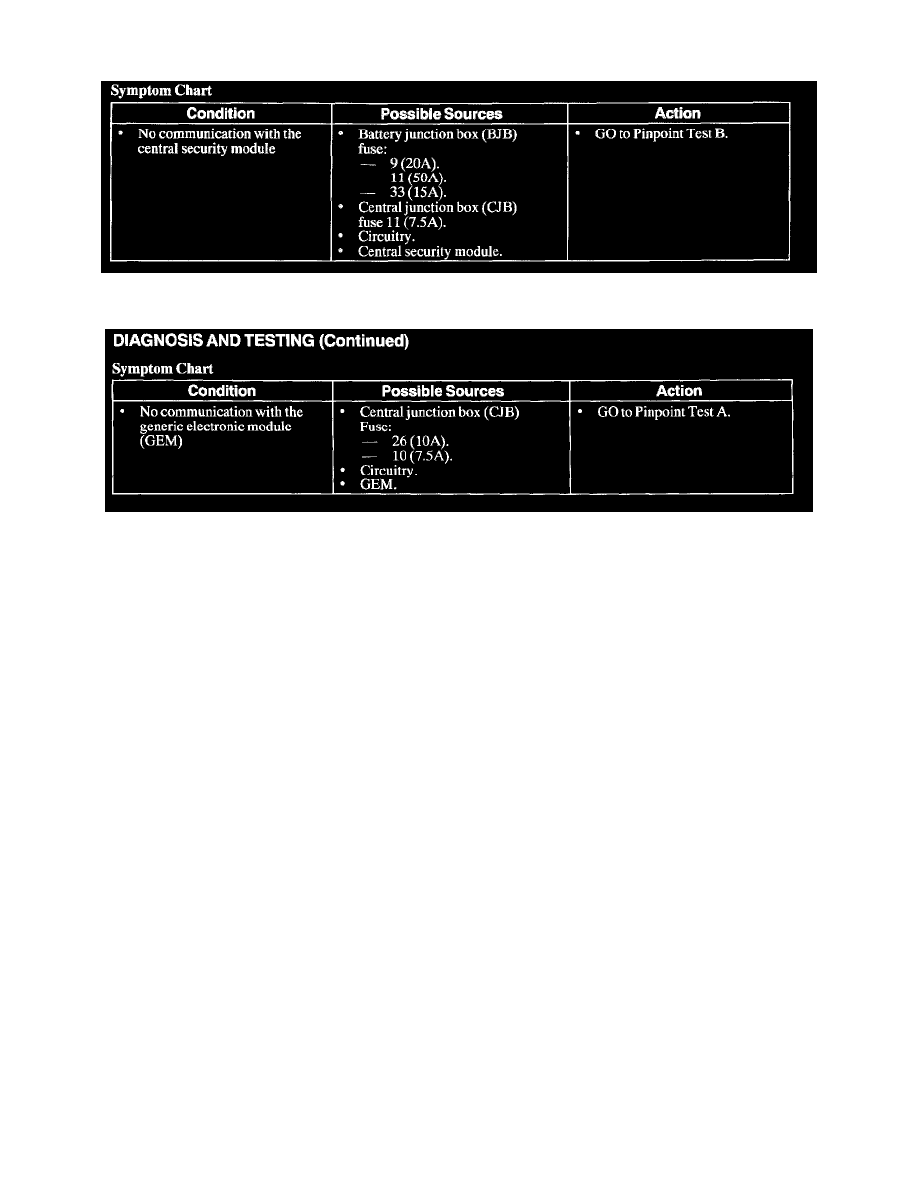 Symptom Chart

| Condition | Possible Sources | Action |
|---|---|---|
| • No communication with the central security module | • Battery junction box (BJB) fuse: — 9 (20A). 11 (50A). — 33 (15A). • Central junction box (CJB) fuse 11 (7.5A). • Circuitry. • Central security module. | • GO to Pinpoint Test B. |

DIAGNOSIS AND TESTING (Continued)

Symptom Chart

| Condition | Possible Sources | Action |
|---|---|---|
| • No communication with the generic electronic module (GEM) | • Central junction box (CJB) Fuse: — 26 (10A). — 10 (7.5A). • Circuitry. • GEM. | • GO to Pinpoint Test A. |